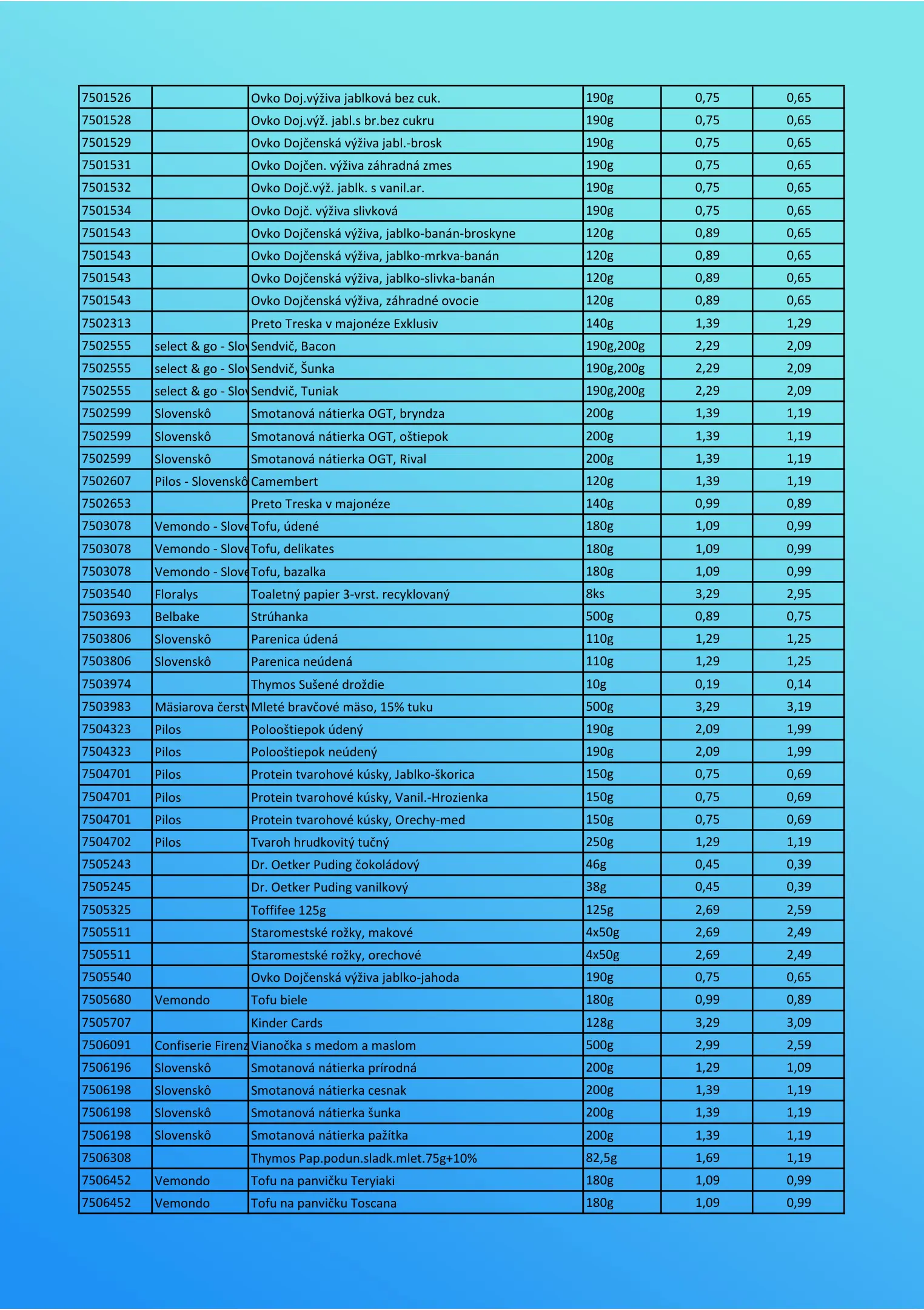 | | | | | | |
|---|---|---|---|---|---|
| 7501526 | | Ovko Doj.výživa jablková bez cuk. | 190g | 0,75 | 0,65 |
| 7501528 | | Ovko Doj.výž. jabl.s br.bez cukru | 190g | 0,75 | 0,65 |
| 7501529 | | Ovko Dojčenská výživa jabl.-brosk | 190g | 0,75 | 0,65 |
| 7501531 | | Ovko Dojčen. výživa záhradná zmes | 190g | 0,75 | 0,65 |
| 7501532 | | Ovko Dojč.výž. jablk. s vanil.ar. | 190g | 0,75 | 0,65 |
| 7501534 | | Ovko Dojč. výživa slivková | 190g | 0,75 | 0,65 |
| 7501543 | | Ovko Dojčenská výživa, jablko-banán-broskyne | 120g | 0,89 | 0,65 |
| 7501543 | | Ovko Dojčenská výživa, jablko-mrkva-banán | 120g | 0,89 | 0,65 |
| 7501543 | | Ovko Dojčenská výživa, jablko-slivka-banán | 120g | 0,89 | 0,65 |
| 7501543 | | Ovko Dojčenská výživa, záhradné ovocie | 120g | 0,89 | 0,65 |
| 7502313 | | Preto Treska v majonéze Exklusiv | 140g | 1,39 | 1,29 |
| 7502555 | select & go - Slov | Sendvič, Bacon | 190g,200g | 2,29 | 2,09 |
| 7502555 | select & go - Slov | Sendvič, Šunka | 190g,200g | 2,29 | 2,09 |
| 7502555 | select & go - Slov | Sendvič, Tuniak | 190g,200g | 2,29 | 2,09 |
| 7502599 | Slovenskô | Smotanová nátierka OGT, bryndza | 200g | 1,39 | 1,19 |
| 7502599 | Slovenskô | Smotanová nátierka OGT, oštiepok | 200g | 1,39 | 1,19 |
| 7502599 | Slovenskô | Smotanová nátierka OGT, Rival | 200g | 1,39 | 1,19 |
| 7502607 | Pilos - Slovenskô | Camembert | 120g | 1,39 | 1,19 |
| 7502653 | | Preto Treska v majonéze | 140g | 0,99 | 0,89 |
| 7503078 | Vemondo - Slove | Tofu, údené | 180g | 1,09 | 0,99 |
| 7503078 | Vemondo - Slove | Tofu, delikates | 180g | 1,09 | 0,99 |
| 7503078 | Vemondo - Slove | Tofu, bazalka | 180g | 1,09 | 0,99 |
| 7503540 | Floralys | Toaletný papier 3-vrst. recyklovaný | 8ks | 3,29 | 2,95 |
| 7503693 | Belbake | Strúhanka | 500g | 0,89 | 0,75 |
| 7503806 | Slovenskô | Parenica údená | 110g | 1,29 | 1,25 |
| 7503806 | Slovenskô | Parenica neúdená | 110g | 1,29 | 1,25 |
| 7503974 | | Thymos Sušené droždie | 10g | 0,19 | 0,14 |
| 7503983 | Mäsiarova čerstv | Mleté bravčové mäso, 15% tuku | 500g | 3,29 | 3,19 |
| 7504323 | Pilos | Polooštiepok údený | 190g | 2,09 | 1,99 |
| 7504323 | Pilos | Polooštiepok neúdený | 190g | 2,09 | 1,99 |
| 7504701 | Pilos | Protein tvarohové kúsky, Jablko-škorica | 150g | 0,75 | 0,69 |
| 7504701 | Pilos | Protein tvarohové kúsky, Vanil.-Hrozienka | 150g | 0,75 | 0,69 |
| 7504701 | Pilos | Protein tvarohové kúsky, Orechy-med | 150g | 0,75 | 0,69 |
| 7504702 | Pilos | Tvaroh hrudkovitý tučný | 250g | 1,29 | 1,19 |
| 7505243 | | Dr. Oetker Puding čokoládový | 46g | 0,45 | 0,39 |
| 7505245 | | Dr. Oetker Puding vanilkový | 38g | 0,45 | 0,39 |
| 7505325 | | Toffifee 125g | 125g | 2,69 | 2,59 |
| 7505511 | | Staromestské rožky, makové | 4x50g | 2,69 | 2,49 |
| 7505511 | | Staromestské rožky, orechové | 4x50g | 2,69 | 2,49 |
| 7505540 | | Ovko Dojčenská výživa jablko-jahoda | 190g | 0,75 | 0,65 |
| 7505680 | Vemondo | Tofu biele | 180g | 0,99 | 0,89 |
| 7505707 | | Kinder Cards | 128g | 3,29 | 3,09 |
| 7506091 | Confiserie Firenz | Vianočka s medom a maslom | 500g | 2,99 | 2,59 |
| 7506196 | Slovenskô | Smotanová nátierka prírodná | 200g | 1,29 | 1,09 |
| 7506198 | Slovenskô | Smotanová nátierka cesnak | 200g | 1,39 | 1,19 |
| 7506198 | Slovenskô | Smotanová nátierka šunka | 200g | 1,39 | 1,19 |
| 7506198 | Slovenskô | Smotanová nátierka pažítka | 200g | 1,39 | 1,19 |
| 7506308 | | Thymos Pap.podun.sladk.mlet.75g+10% | 82,5g | 1,69 | 1,19 |
| 7506452 | Vemondo | Tofu na panvičku Teryiaki | 180g | 1,09 | 0,99 |
| 7506452 | Vemondo | Tofu na panvičku Toscana | 180g | 1,09 | 0,99 |